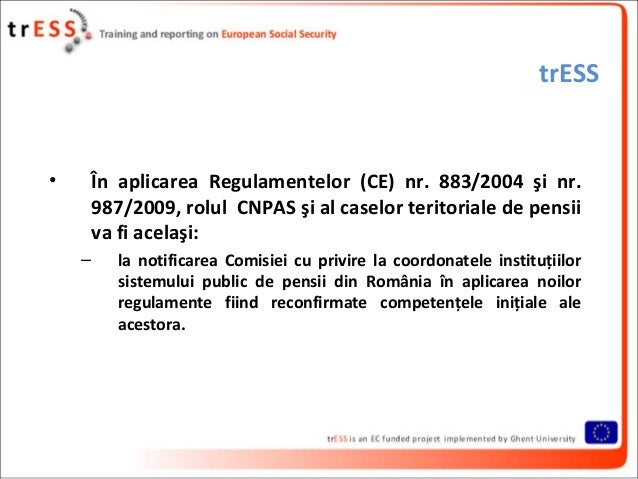 trESS Training and reporting on European Social Security

trESS

• În aplicarea Regulamentelor (CE) nr. 883/2004 şi nr. 987/2009, rolul CNPAS şi al caselor teritoriale de pensii va fi acelaşi:

– la notificarea Comisiei cu privire la coordonatele instituțiilor sistemului public de pensii din România în aplicarea noilor regulamente fiind reconfirmate competențele inițiale ale acestora.

trESS is an EC funded project implemented by Ghent University